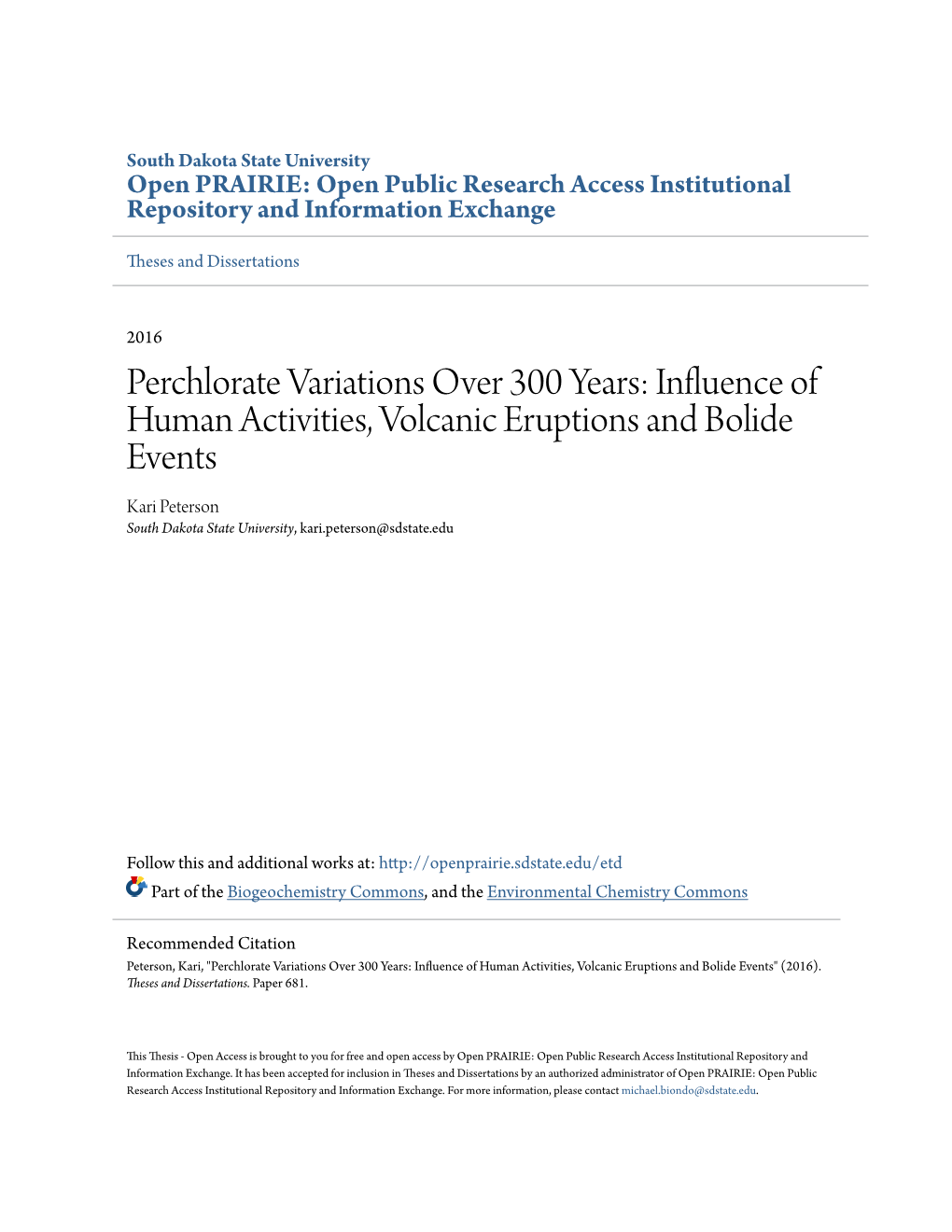 South Dakota State University
Open PRAIRIE: Open Public Research Access Institutional Repository and Information Exchange

Theses and Dissertations

2016

Perchlorate Variations Over 300 Years: Influence of Human Activities, Volcanic Eruptions and Bolide Events

Kari Peterson
South Dakota State University, kari.peterson@sdstate.edu

Follow this and additional works at: http://openprairie.sdstate.edu/etd

Part of the Biogeochemistry Commons, and the Environmental Chemistry Commons

Recommended Citation
Peterson, Kari, "Perchlorate Variations Over 300 Years: Influence of Human Activities, Volcanic Eruptions and Bolide Events" (2016). Theses and Dissertations. Paper 681.

This Thesis - Open Access is brought to you for free and open access by Open PRAIRIE: Open Public Research Access Institutional Repository and Information Exchange. It has been accepted for inclusion in Theses and Dissertations by an authorized administrator of Open PRAIRIE: Open Public Research Access Institutional Repository and Information Exchange. For more information, please contact michael.biondo@sdstate.edu.